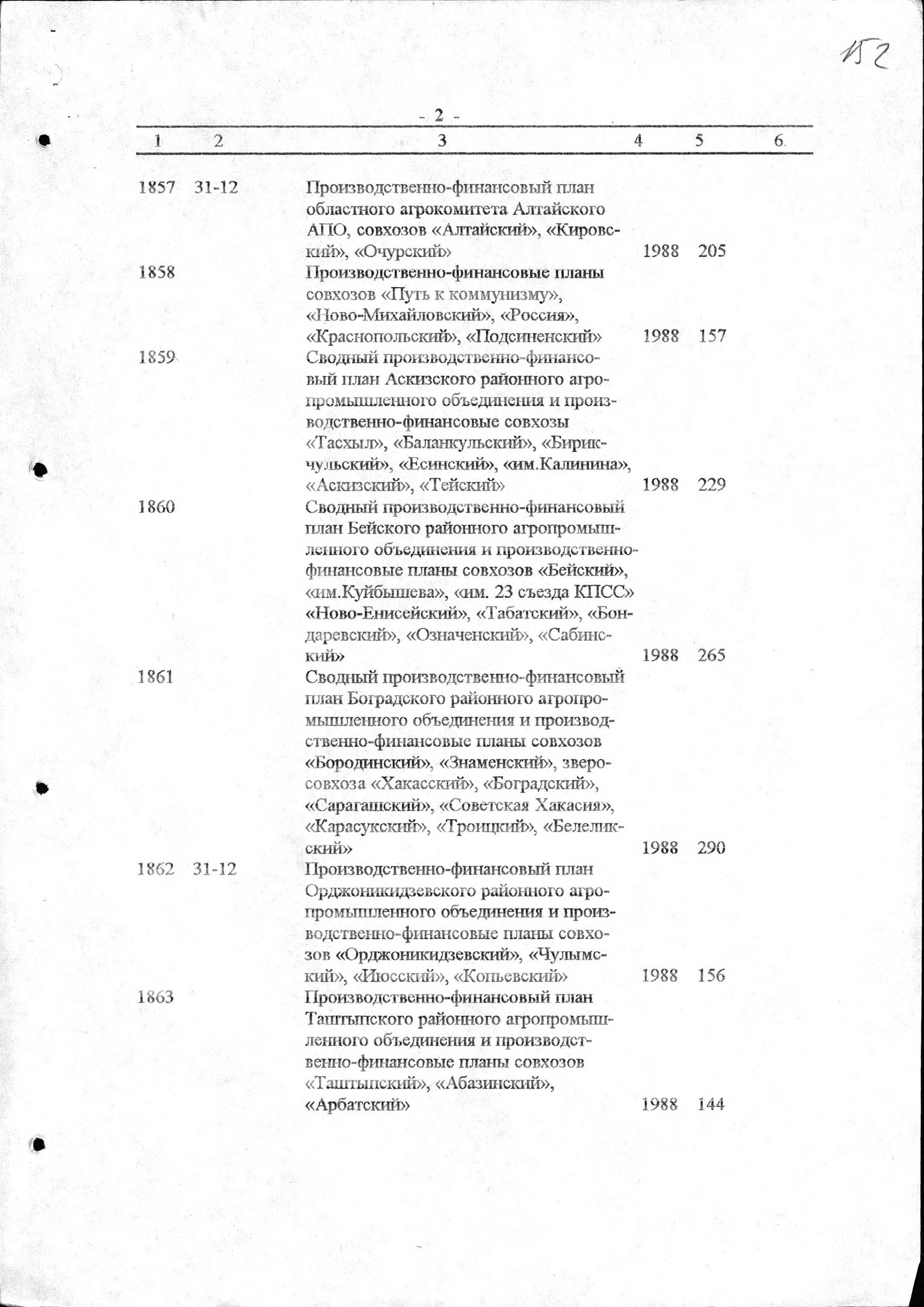 152

- 2 -

| 1 | 2 | 3 | 4 | 5 | 6 |
|---|---|---|---|---|---|
| 1857 | 31-12 | Производственно-финансовый план областного агрокомитета Алтайского АПО, совхозов «Алтайский», «Кировский», «Очурский» | 1988 | 205 | |
| 1858 | | Производственно-финансовые планы совхозов «Путь к коммунизму», «Ново-Михайловский», «Россия», «Краснопольский», «Подсиненский» | 1988 | 157 | |
| 1859 | | Сводный производственно-финансовый план Аскизского районного агропромышленного объединения и производственно-финансовые совхозы «Тасхыл», «Баланкульский», «Бирикчульский», «Есинский», «им.Калинина», «Аскизский», «Тейский» | 1988 | 229 | |
| 1860 | | Сводный производственно-финансовый план Бейского районного агропромышленного объединения и производственно-финансовые планы совхозов «Бейский», «им.Куйбышева», «им. 23 съезда КПСС» «Ново-Енисейский», «Табатский», «Бондаревский», «Означенский», «Сабинский» | 1988 | 265 | |
| 1861 | | Сводный производственно-финансовый план Боградского районного агропромышленного объединения и производственно-финансовые планы совхозов «Бородинский», «Знаменский», зверосовхоза «Хакасский», «Боградский», «Сарагашский», «Советская Хакасия», «Карасукский», «Троицкий», «Белеликский» | 1988 | 290 | |
| 1862 | 31-12 | Производственно-финансовый план Орджоникидзевского районного агропромышленного объединения и производственно-финансовые планы совхозов «Орджоникидзевский», «Чулымский», «Июсский», «Копьевский» | 1988 | 156 | |
| 1863 | | Производственно-финансовый план Таштыпского районного агропромышленного объединения и производственно-финансовые планы совхозов «Таштыпский», «Абазинский», «Арбатский» | 1988 | 144 | |